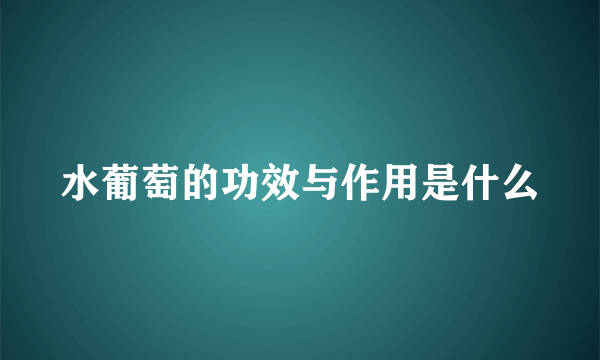 水葡萄的功效与作用是什么